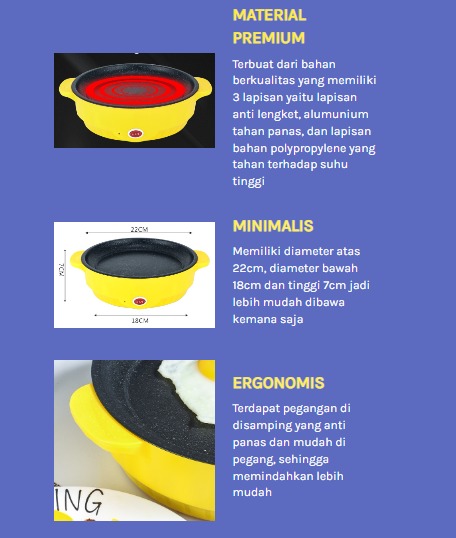 MATERIAL PREMIUM

Terbuat dari bahan berkualitas yang memiliki 3 lapisan yaitu lapisan anti lengket, alumunium tahan panas, dan lapisan bahan polypropylene yang tahan terhadap suhu tinggi

22CM

7CM

18CM

MINIMALIS

Memiliki diameter atas 22cm, diameter bawah 18cm dan tinggi 7cm jadi lebih mudah dibawa kemana saja

ING

ERGONOMIS

Terdapat pegangan di disamping yang anti panas dan mudah di pegang, sehingga memindahkan lebih mudah